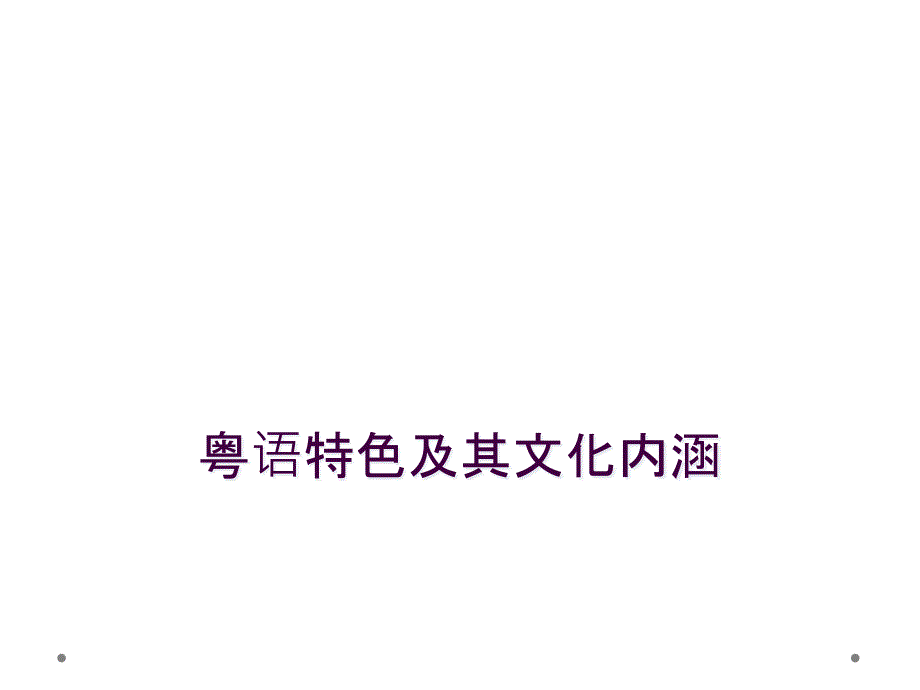 粤语特色及其文化内涵